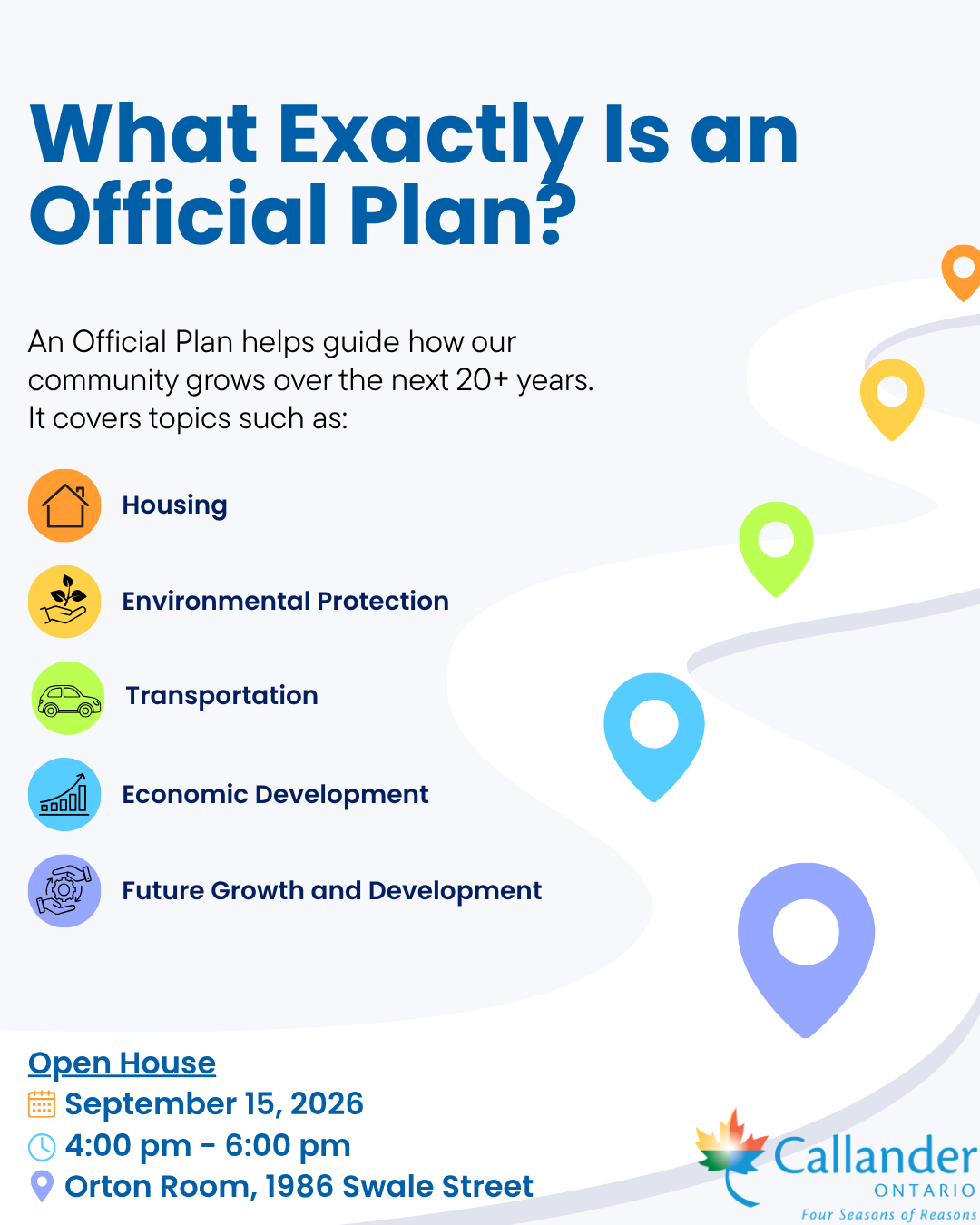 What Exactly Is an Official Plan?

An Official Plan helps guide how our community grows over the next 20+ years. It covers topics such as:

Housing

Environmental Protection

Transportation

Economic Development

Future Growth and Development

Open House
September 15, 2026
4:00 pm - 6:00 pm
Orton Room, 1986 Swale Street

Callander
ONTARIO
Four Seasons of Reasons